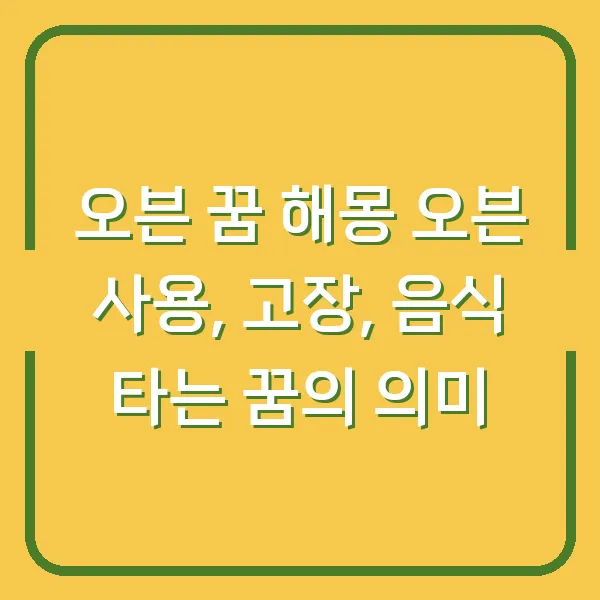 오븐 꿈 해몽 오븐 사용, 고장, 음식 타는 꿈의 의미